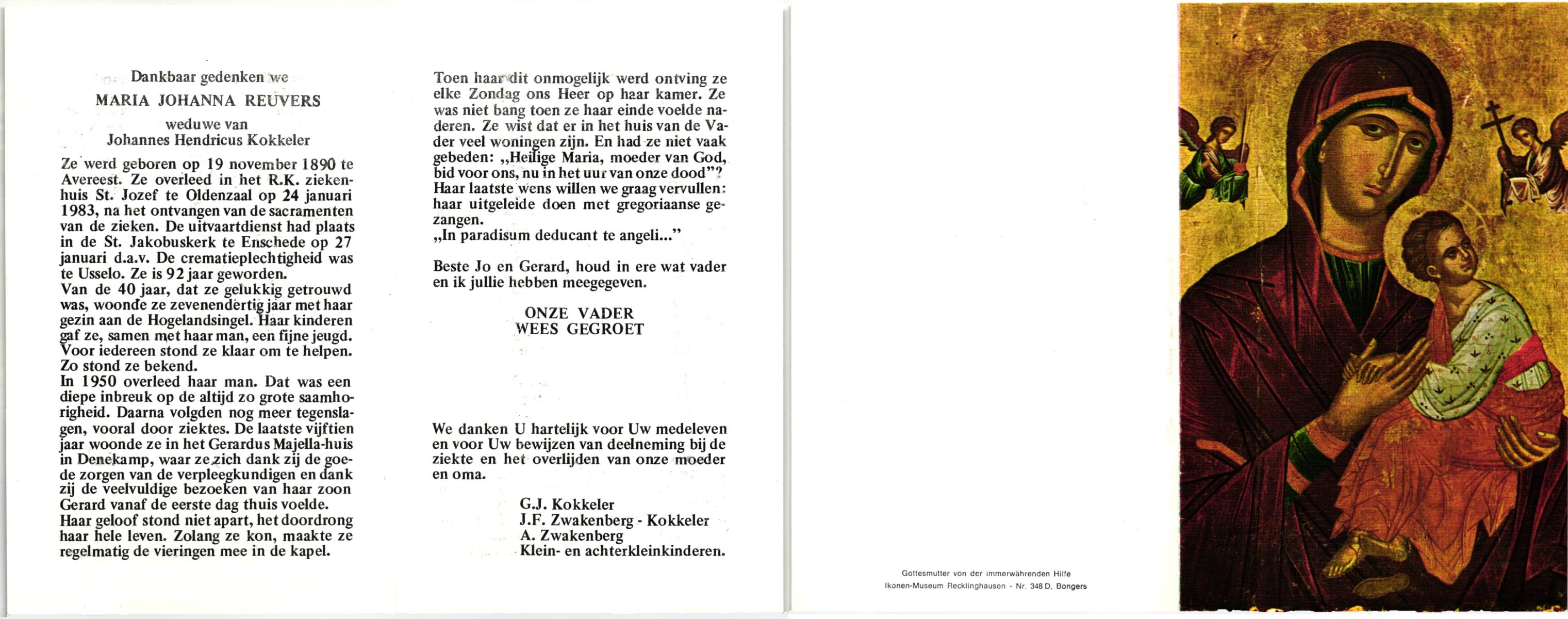 Dankbaar gedenken we
MARIA JOHANNA REUVERS
weduwe van
Johannes Hendricus Kokkeler

Ze werd geboren op 19 november 1890 te Avereest. Ze overleed in het R.K. ziekenhuis St. Jozef te Oldenzaal op 24 januari 1983, na het ontvangen van de sacramenten van de zieken. De uitvaartdienst had plaats in de St. Jakobuskerk te Enschede op 27 januari d.a.v. De crematieplechtigheid was te Usselo. Ze is 92 jaar geworden.
Van de 40 jaar, dat ze gelukkig getrouwd was, woonde ze zevenendertig jaar met haar gezin aan de Hogelandsingel. Haar kinderen gaf ze, samen met haar man, een fijne jeugd. Voor iedereen stond ze klaar om te helpen. Zo stond ze bekend.
In 1950 overleed haar man. Dat was een diepe inbreuk op de altijd zo grote saamhorigheid. Daarna volgden nog meer tegenslagen, vooral door ziektes. De laatste vijftien jaar woonde ze in het Gerardus Majella-huis in Denekamp, waar ze zich dank zij de goede zorgen van de verpleegkundigen en dank zij de veelvuldige bezoeken van haar zoon Gerard vanaf de eerste dag thuis voelde.
Haar geloof stond niet apart, het doordrong haar hele leven. Zolang ze kon, maakte ze regelmatig de vieringen mee in de kapel.

Toen haar dit onmogelijk werd ontving ze elke Zondag ons Heer op haar kamer. Ze was niet bang toen ze haar einde voelde naderen. Ze wist dat er in het huis van de Vader veel woningen zijn. En had ze niet vaak gebeden: „Heilige Maria, moeder van God, bid voor ons, nu in het uur van onze dood"? Haar laatste wens willen we graag vervullen: haar uitgeleide doen met gregoriaanse gezangen.
„In paradisum deducant te angeli..."

Beste Jo en Gerard, houd in ere wat vader en ik jullie hebben meegegeven.

ONZE VADER
WEES GEGROET

We danken U hartelijk voor Uw medeleven en voor Uw bewijzen van deelneming bij de ziekte en het overlijden van onze moeder en oma.

G.J. Kokkeler
J.F. Zwakenberg - Kokkeler
A. Zwakenberg
Klein- en achterkleinkinderen.

Gottesmutter von der immerwährenden Hilfe
Ikonen-Museum Recklinghausen - Nr. 348 D. Bongers